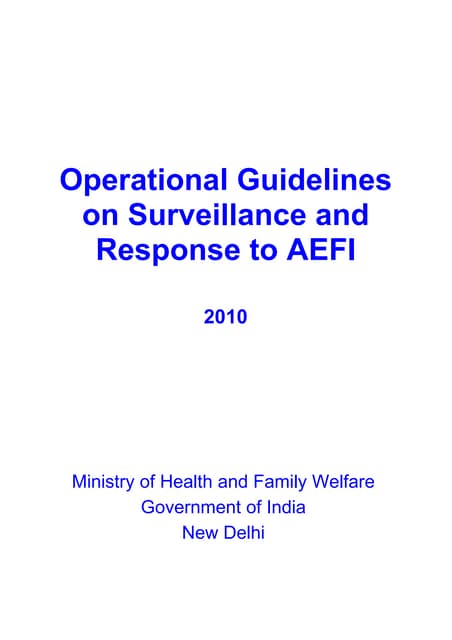 Operational Guidelines on Surveillance and Response to AEFI

2010

Ministry of Health and Family Welfare
Government of India
New Delhi